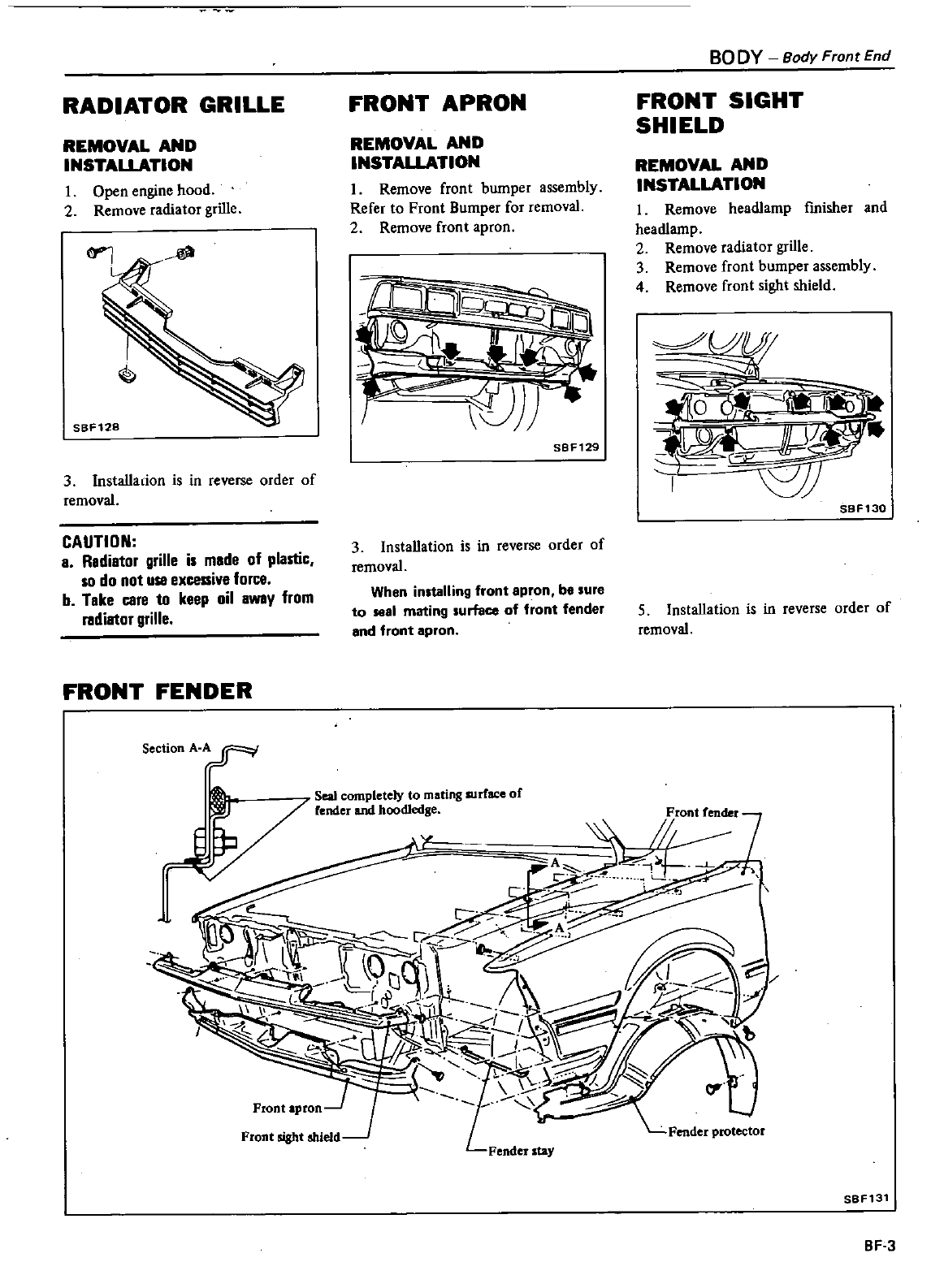 BODY – Body Front End

RADIATOR GRILLE

REMOVAL AND INSTALLATION

1. Open engine hood.
2. Remove radiator grille.

SBF128

3. Installation is in reverse order of removal.

CAUTION:
a. Radiator grille is made of plastic, so do not use excessive force.
b. Take care to keep oil away from radiator grille.

FRONT APRON

REMOVAL AND INSTALLATION

1. Remove front bumper assembly. Refer to Front Bumper for removal.
2. Remove front apron.

SBF129

3. Installation is in reverse order of removal.

When installing front apron, be sure to seal mating surface of front fender and front apron.

FRONT SIGHT SHIELD

REMOVAL AND INSTALLATION

1. Remove headlamp finisher and headlamp.
2. Remove radiator grille.
3. Remove front bumper assembly.
4. Remove front sight shield.

SBF130

5. Installation is in reverse order of removal.

FRONT FENDER

Section A-A

Seal completely to mating surface of fender and hoodledge.

Front fender

A

A

Front apron

Front sight shield

Fender stay

Fender protector

SBF131

BF-3